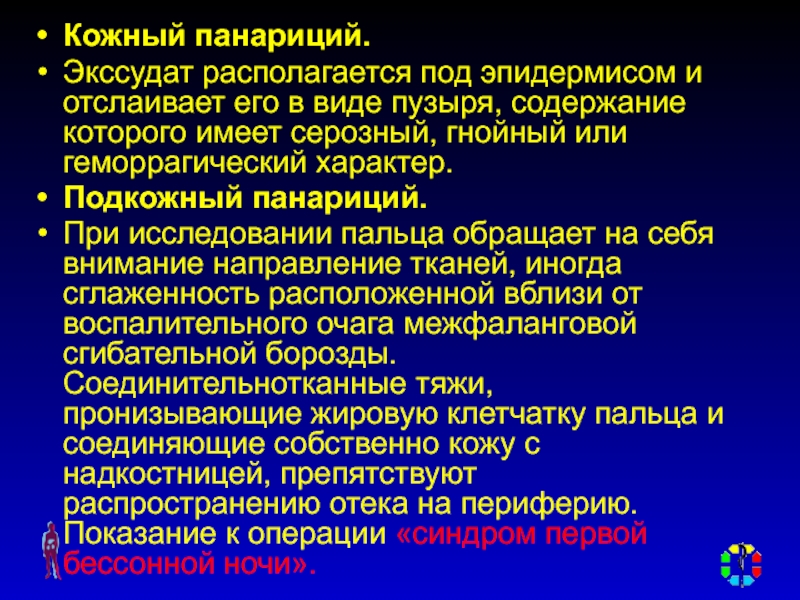 • Кожный панариций.

• Экссудат располагается под эпидермисом и отслаивает его в виде пузыря, содержание которого имеет серозный, гнойный или геморрагический характер.

• Подкожный панариций.

• При исследовании пальца обращает на себя внимание направление тканей, иногда сглаженность расположенной вблизи от воспалительного очага межфаланговой сгибательной борозды. Соединительнотканные тяжи, пронизывающие жировую клетчатку пальца и соединяющие собственно кожу с надкостницей, препятствуют распространению отека на периферию. Показание к операции «синдром первой бессонной ночи».